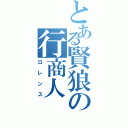 とある賢狼の行商人
ロレンス